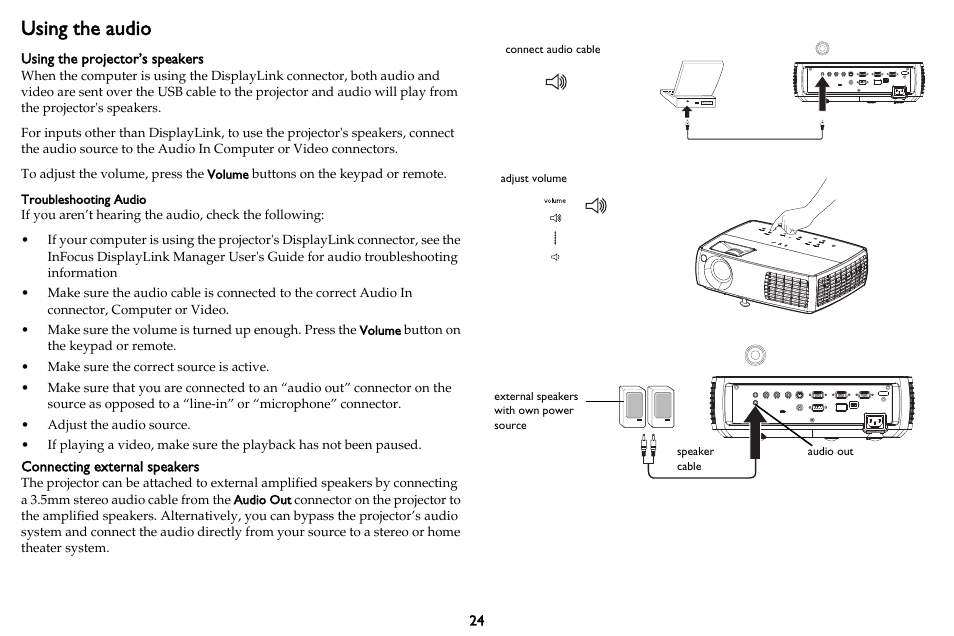 Using the audio

Using the projector's speakers
When the computer is using the DisplayLink connector, both audio and video are sent over the USB cable to the projector and audio will play from the projector's speakers.

For inputs other than DisplayLink, to use the projector's speakers, connect the audio source to the Audio In Computer or Video connectors.

To adjust the volume, press the Volume buttons on the keypad or remote.

Troubleshooting Audio
If you aren't hearing the audio, check the following:

• If your computer is using the projector's DisplayLink connector, see the InFocus DisplayLink Manager User's Guide for audio troubleshooting information
• Make sure the audio cable is connected to the correct Audio In connector, Computer or Video.
• Make sure the volume is turned up enough. Press the Volume button on the keypad or remote.
• Make sure the correct source is active.
• Make sure that you are connected to an "audio out" connector on the source as opposed to a "line-in" or "microphone" connector.
• Adjust the audio source.
• If playing a video, make sure the playback has not been paused.

Connecting external speakers
The projector can be attached to external amplified speakers by connecting a 3.5mm stereo audio cable from the Audio Out connector on the projector to the amplified speakers. Alternatively, you can bypass the projector's audio system and connect the audio directly from your source to a stereo or home theater system.

connect audio cable

adjust volume

volume

external speakers with own power source

speaker cable

audio out

24